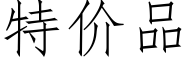 特价品